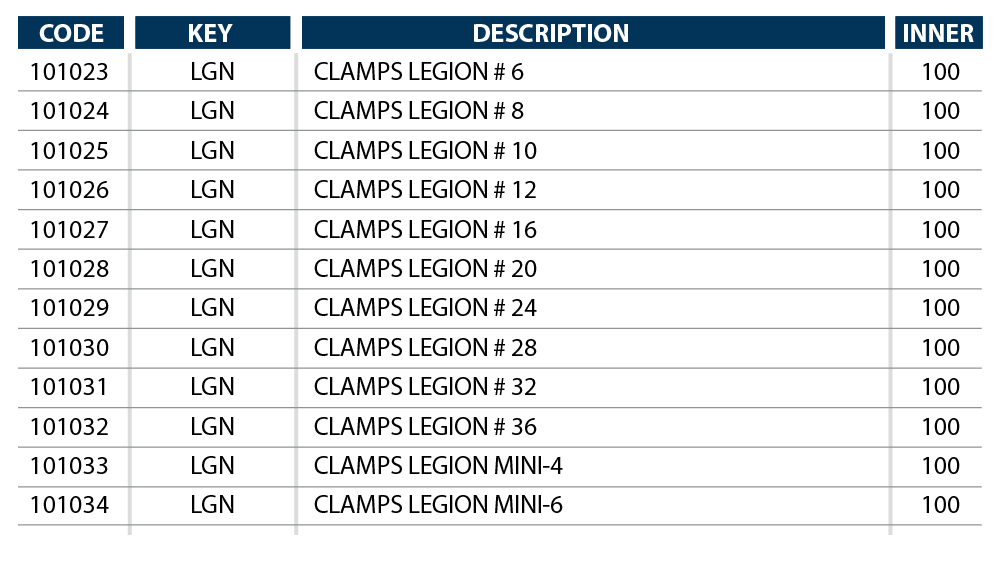 | CODE | KEY | DESCRIPTION | INNER |
|---|---|---|---|
| 101023 | LGN | CLAMPS LEGION # 6 | 100 |
| 101024 | LGN | CLAMPS LEGION # 8 | 100 |
| 101025 | LGN | CLAMPS LEGION # 10 | 100 |
| 101026 | LGN | CLAMPS LEGION # 12 | 100 |
| 101027 | LGN | CLAMPS LEGION # 16 | 100 |
| 101028 | LGN | CLAMPS LEGION # 20 | 100 |
| 101029 | LGN | CLAMPS LEGION # 24 | 100 |
| 101030 | LGN | CLAMPS LEGION # 28 | 100 |
| 101031 | LGN | CLAMPS LEGION # 32 | 100 |
| 101032 | LGN | CLAMPS LEGION # 36 | 100 |
| 101033 | LGN | CLAMPS LEGION MINI-4 | 100 |
| 101034 | LGN | CLAMPS LEGION MINI-6 | 100 |